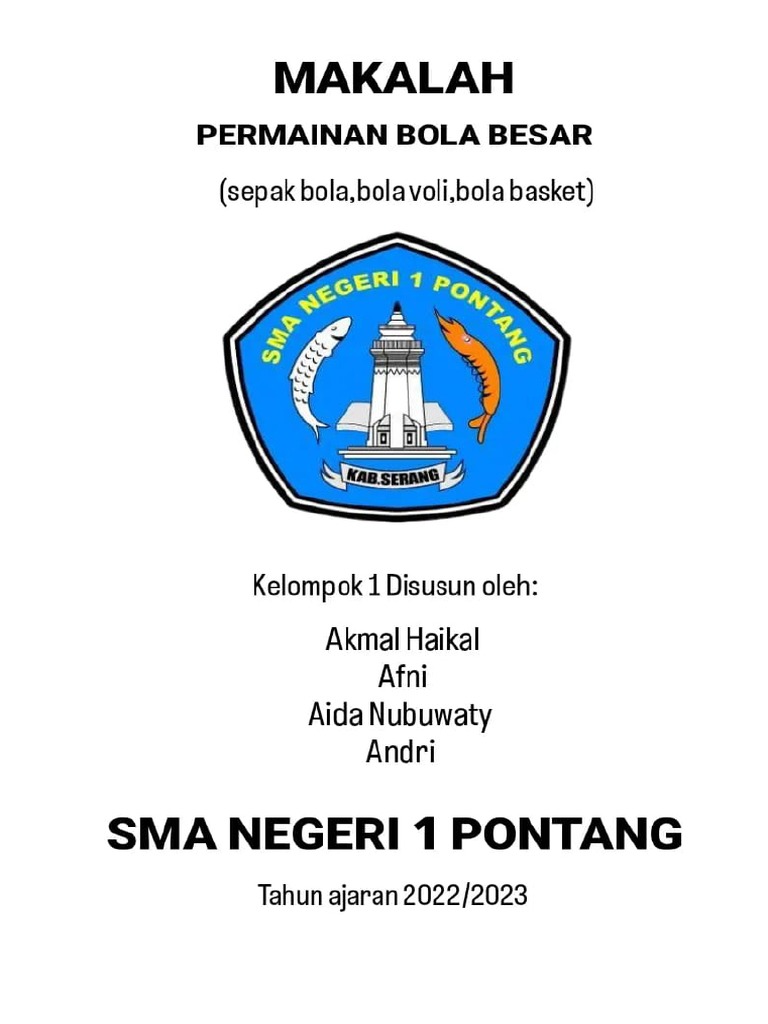 MAKALAH

PERMAINAN BOLA BESAR

(sepak bola,bola voli,bola basket)

SMA NEGERI 1 PONTANG

KAB.SERANG

Kelompok 1 Disusun oleh:

Akmal Haikal
Afni
Aida Nubuwaty
Andri

SMA NEGERI 1 PONTANG

Tahun ajaran 2022/2023